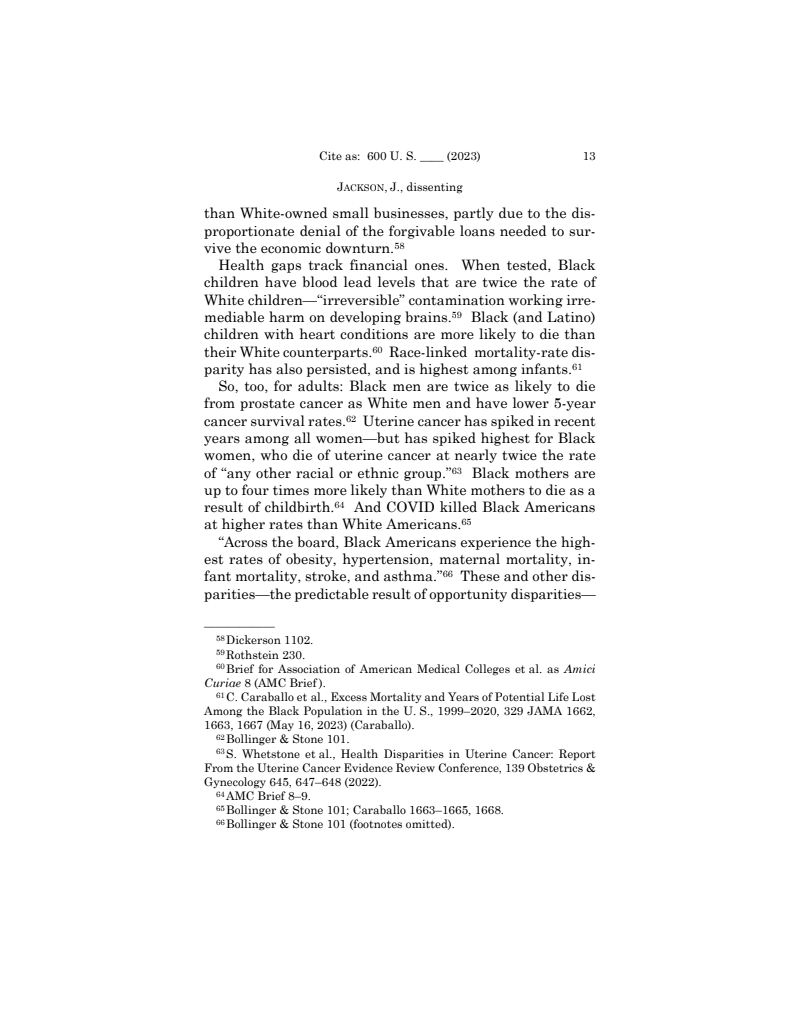 Cite as: 600 U. S. ____ (2023) 13

JACKSON, J., dissenting

than White-owned small businesses, partly due to the disproportionate denial of the forgivable loans needed to survive the economic downturn.$^{58}$

Health gaps track financial ones. When tested, Black children have blood lead levels that are twice the rate of White children—"irreversible" contamination working irremediable harm on developing brains.$^{59}$ Black (and Latino) children with heart conditions are more likely to die than their White counterparts.$^{60}$ Race-linked mortality-rate disparity has also persisted, and is highest among infants.$^{61}$

So, too, for adults: Black men are twice as likely to die from prostate cancer as White men and have lower 5-year cancer survival rates.$^{62}$ Uterine cancer has spiked in recent years among all women—but has spiked highest for Black women, who die of uterine cancer at nearly twice the rate of "any other racial or ethnic group."$^{63}$ Black mothers are up to four times more likely than White mothers to die as a result of childbirth.$^{64}$ And COVID killed Black Americans at higher rates than White Americans.$^{65}$

"Across the board, Black Americans experience the highest rates of obesity, hypertension, maternal mortality, infant mortality, stroke, and asthma."$^{66}$ These and other disparities—the predictable result of opportunity disparities—

$^{58}$Dickerson 1102.
$^{59}$Rothstein 230.
$^{60}$Brief for Association of American Medical Colleges et al. as Amici Curiae 8 (AMC Brief).
$^{61}$C. Caraballo et al., Excess Mortality and Years of Potential Life Lost Among the Black Population in the U. S., 1999–2020, 329 JAMA 1662, 1663, 1667 (May 16, 2023) (Caraballo).
$^{62}$Bollinger & Stone 101.
$^{63}$S. Whetstone et al., Health Disparities in Uterine Cancer: Report From the Uterine Cancer Evidence Review Conference, 139 Obstetrics & Gynecology 645, 647–648 (2022).
$^{64}$AMC Brief 8–9.
$^{65}$Bollinger & Stone 101; Caraballo 1663–1665, 1668.
$^{66}$Bollinger & Stone 101 (footnotes omitted).